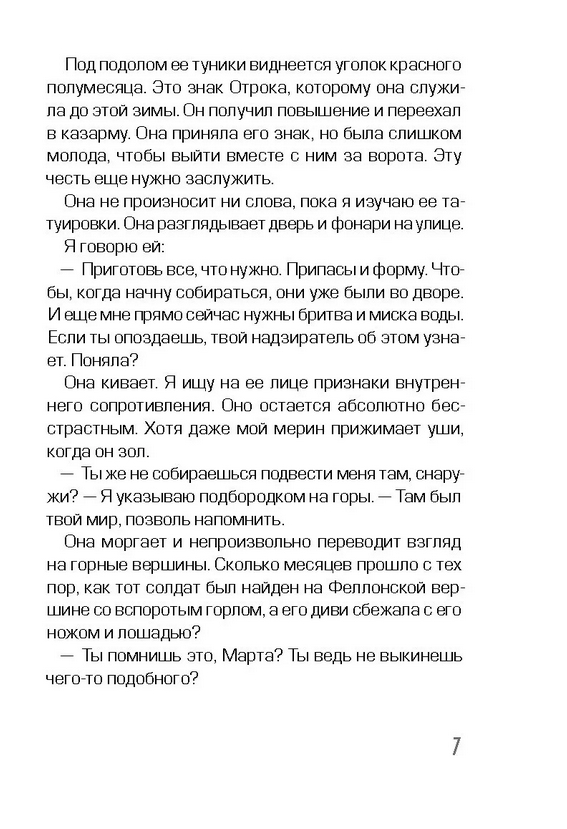 Под подолом ее туники виднеется уголок красного полумесяца. Это знак Отрока, которому она служила до этой зимы. Он получил повышение и переехал в казарму. Она приняла его знак, но была слишком молода, чтобы выйти вместе с ним за ворота. Эту честь еще нужно заслужить.

Она не произносит ни слова, пока я изучаю ее татуировки. Она разглядывает дверь и фонари на улице.

Я говорю ей:

— Приготовь все, что нужно. Припасы и форму. Чтобы, когда начну собираться, они уже были во дворе. И еще мне прямо сейчас нужны бритва и миска воды. Если ты опоздаешь, твой надзиратель об этом узнает. Поняла?

Она кивает. Я ищу на ее лице признаки внутреннего сопротивления. Оно остается абсолютно бесстрастным. Хотя даже мой мерин прижимает уши, когда он зол.

— Ты же не собираешься подвести меня там, снаружи? — Я указываю подбородком на горы. — Там был твой мир, позволь напомнить.

Она моргает и непроизвольно переводит взгляд на горные вершины. Сколько месяцев прошло с тех пор, как тот солдат был найден на Феллонской вершине со вспоротым горлом, а его диви сбежала с его ножом и лошадью?

— Ты помнишь это, Марта? Ты ведь не выкинешь чего-то подобного?

7